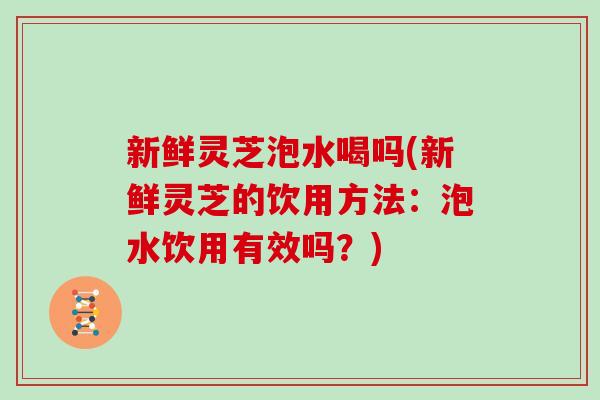 新鲜灵芝泡水喝吗(新鲜灵芝的饮用方法：泡水饮用有效吗？)